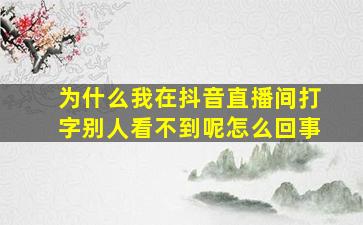 为什么我在抖音直播间打字别人看不到呢怎么回事